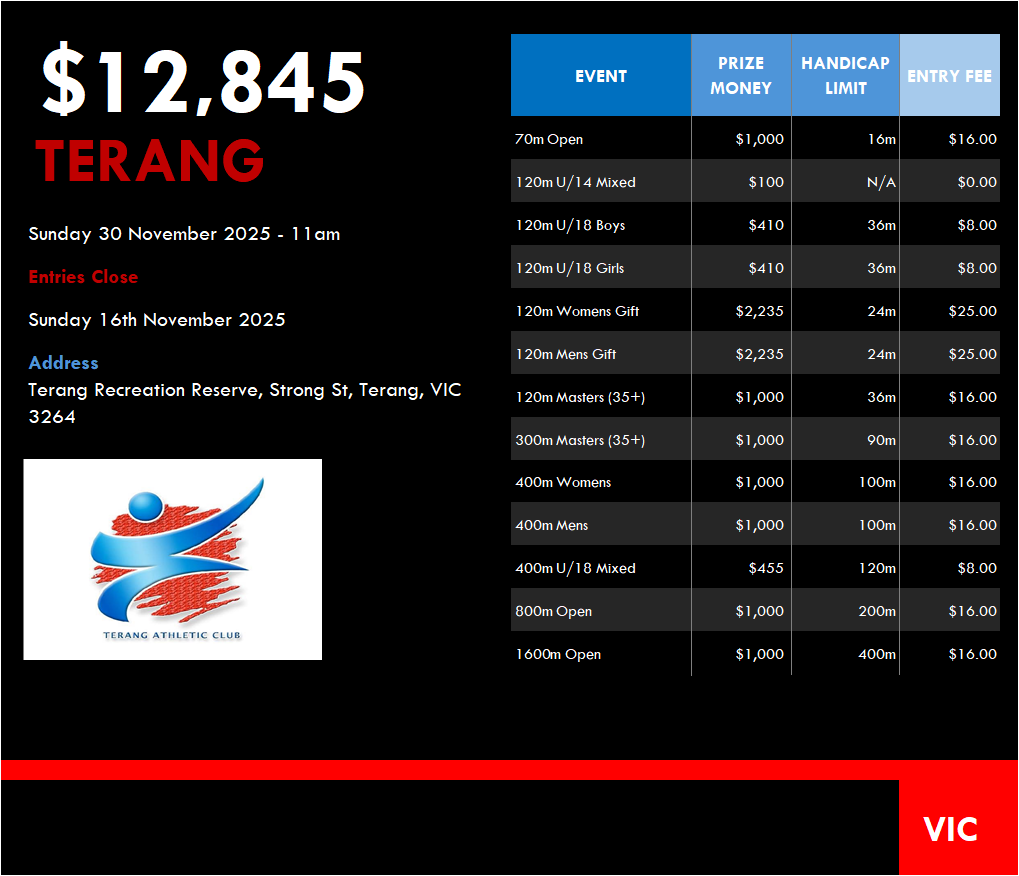 $12,845
TERANG

Sunday 30 November 2025 - 11am

Entries Close

Sunday 16th November 2025

Address
Terang Recreation Reserve, Strong St, Terang, VIC 3264

TERANG ATHLETIC CLUB

| EVENT | PRIZE MONEY | HANDICAP LIMIT | ENTRY FEE |
|---|---|---|---|
| 70m Open | $1,000 | 16m | $16.00 |
| 120m U/14 Mixed | $100 | N/A | $0.00 |
| 120m U/18 Boys | $410 | 36m | $8.00 |
| 120m U/18 Girls | $410 | 36m | $8.00 |
| 120m Womens Gift | $2,235 | 24m | $25.00 |
| 120m Mens Gift | $2,235 | 24m | $25.00 |
| 120m Masters (35+) | $1,000 | 36m | $16.00 |
| 300m Masters (35+) | $1,000 | 90m | $16.00 |
| 400m Womens | $1,000 | 100m | $16.00 |
| 400m Mens | $1,000 | 100m | $16.00 |
| 400m U/18 Mixed | $455 | 120m | $8.00 |
| 800m Open | $1,000 | 200m | $16.00 |
| 1600m Open | $1,000 | 400m | $16.00 |

VIC